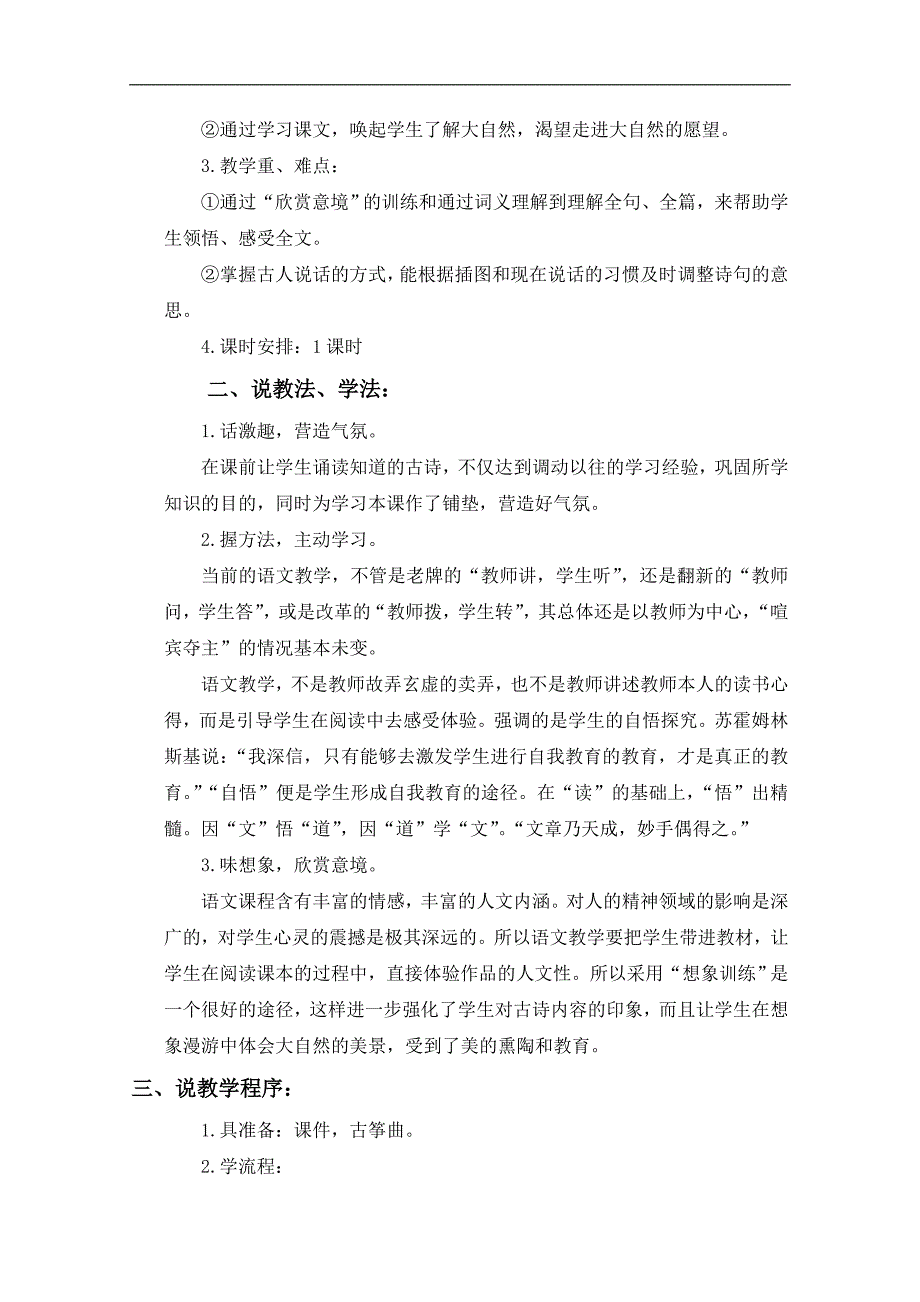 ②通过学习课文，唤起学生了解大自然，渴望走进大自然的愿望。

3. 教学重、难点：

①通过“欣赏意境”的训练和通过词义理解到理解全句、全篇，来帮助学生领悟、感受全文。

②掌握古人说话的方式，能根据插图和现在说话的习惯及时调整诗句的意思。

4. 课时安排：1 课时

二、说教法、学法：

1. 话激趣，营造气氛。

在课前让学生诵读知道的古诗，不仅达到调动以往的学习经验，巩固所学知识的目的，同时为学习本课作了铺垫，营造好气氛。

2. 握方法，主动学习。

当前的语文教学，不管是老牌的“教师讲，学生听”，还是翻新的“教师问，学生答”，或是改革的“教师拨，学生转”，其总体还是以教师为中心，“喧宾夺主”的情况基本未变。

语文教学，不是教师故弄玄虚的卖弄，也不是教师讲述教师本人的读书心得，而是引导学生在阅读中去感受体验。强调的是学生的自悟探究。苏霍姆林斯基说：“我深信，只有能够去激发学生进行自我教育的教育，才是真正的教育。”“自悟”便是学生形成自我教育的途径。在“读”的基础上，“悟”出精髓。因“文”悟“道”，因“道”学“文”。“文章乃天成，妙手偶得之。”

3. 味想象，欣赏意境。

语文课程含有丰富的情感，丰富的人文内涵。对人的精神领域的影响是深广的，对学生心灵的震撼是极其深远的。所以语文教学要把学生带进教材，让学生在阅读课本的过程中，直接体验作品的人文性。所以采用“想象训练”是一个很好的途径，这样进一步强化了学生对古诗内容的印象，而且让学生在想象漫游中体会大自然的美景，受到了美的熏陶和教育。

三、说教学程序：

1. 具准备：课件，古筝曲。

2. 学流程：